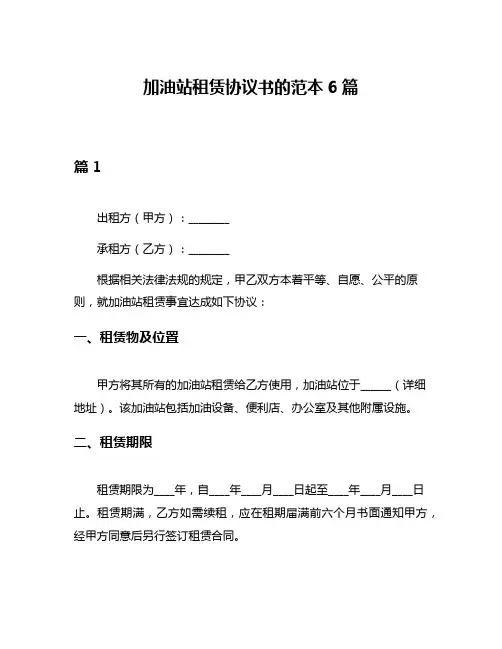 加油站租赁协议书的范本 6 篇

篇 1

出租方（甲方）：________

承租方（乙方）：________

根据相关法律法规的规定，甲乙双方本着平等、自愿、公平的原则，就加油站租赁事宜达成如下协议：

一、租赁物及位置

甲方将其所有的加油站租赁给乙方使用，加油站位于______（详细地址）。该加油站包括加油设备、便利店、办公室及其他附属设施。

二、租赁期限

租赁期限为____年，自____年____月____日起至____年____月____日止。租赁期满，乙方如需续租，应在租期届满前六个月书面通知甲方，经甲方同意后另行签订租赁合同。